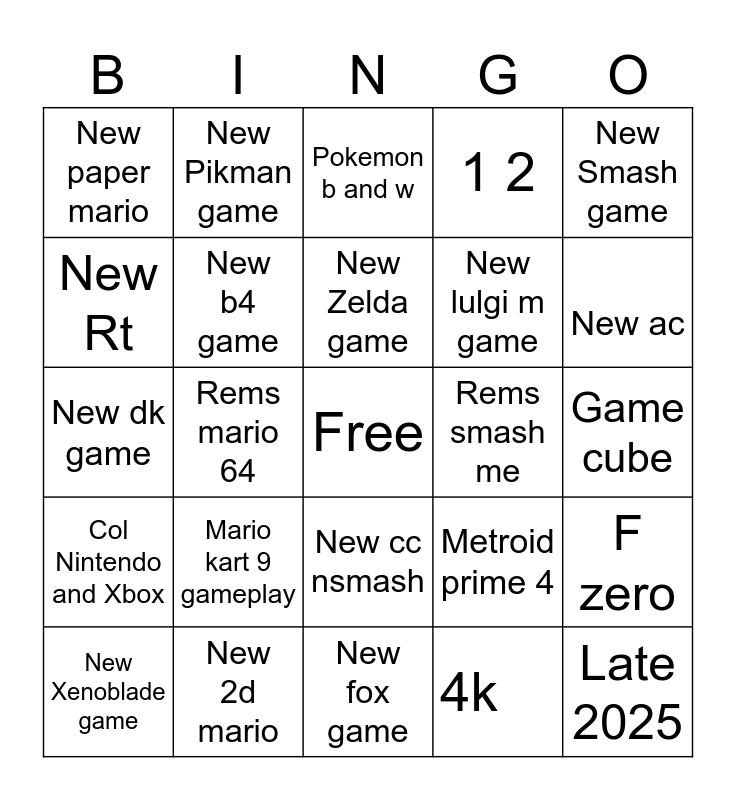 | B | I | N | G | O |
|---|---|---|---|---|
| New paper mario | New Pikman game | Pokemon b and w | 1 2 | New Smash game |
| New Rt | New b4 game | New Zelda game | New lulgi m game | New ac |
| New dk game | Rems mario 64 | Free | Rems smash me | Game cube |
| Col Nintendo and Xbox | Mario kart 9 gameplay | New cc nsmash | Metroid prime 4 | F zero |
| New Xenoblade game | New 2d mario | New fox game | 4k | Late 2025 |